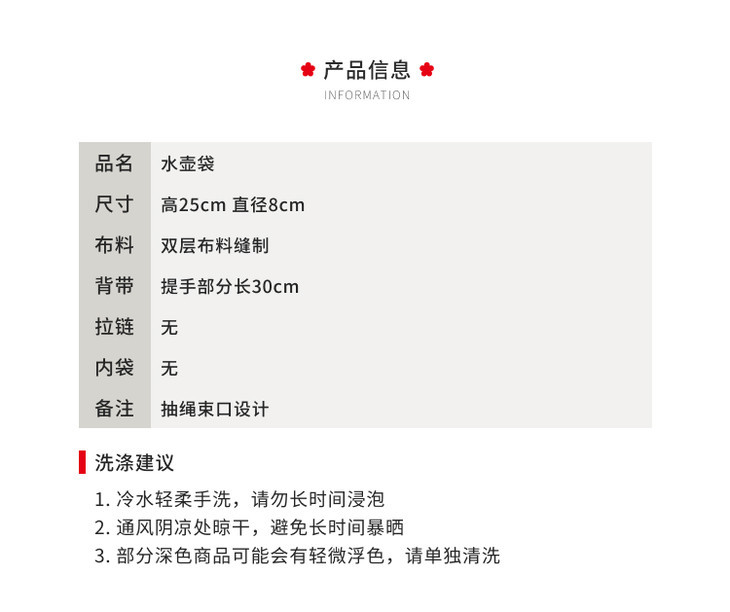 产品信息
INFORMATION

品名 水壶袋
尺寸 高25cm 直径8cm
布料 双层布料缝制
背带 提手部分长30cm
拉链 无
内袋 无
备注 抽绳束口设计

洗涤建议

1.冷水轻柔手洗，请勿长时间浸泡
2.通风阴凉处晾干，避免长时间暴晒
3.部分深色商品可能会有轻微浮色，请单独清洗